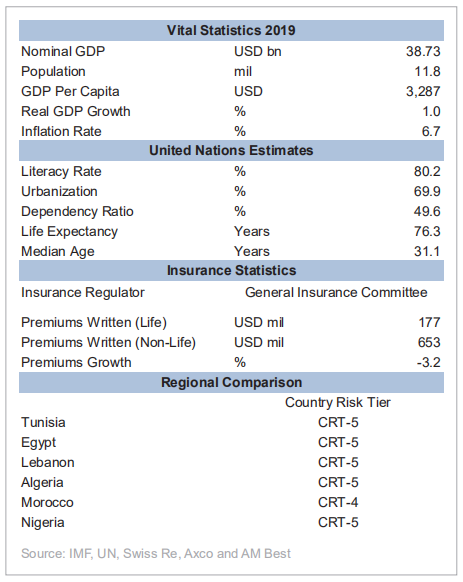 | Vital Statistics 2019 | | |
|---|---|---|
| Nominal GDP | USD bn | 38.73 |
| Population | mil | 11.8 |
| GDP Per Capita | USD | 3,287 |
| Real GDP Growth | % | 1.0 |
| Inflation Rate | % | 6.7 |
| **United Nations Estimates** | | |
| Literacy Rate | % | 80.2 |
| Urbanization | % | 69.9 |
| Dependency Ratio | % | 49.6 |
| Life Expectancy | Years | 76.3 |
| Median Age | Years | 31.1 |
| **Insurance Statistics** | | |
| Insurance Regulator | General Insurance Committee | |
| Premiums Written (Life) | USD mil | 177 |
| Premiums Written (Non-Life) | USD mil | 653 |
| Premiums Growth | % | -3.2 |
| **Regional Comparison** | | |
| | Country Risk Tier | |
| Tunisia | CRT-5 | |
| Egypt | CRT-5 | |
| Lebanon | CRT-5 | |
| Algeria | CRT-5 | |
| Morocco | CRT-4 | |
| Nigeria | CRT-5 | |

Source: IMF, UN, Swiss Re, Axco and AM Best